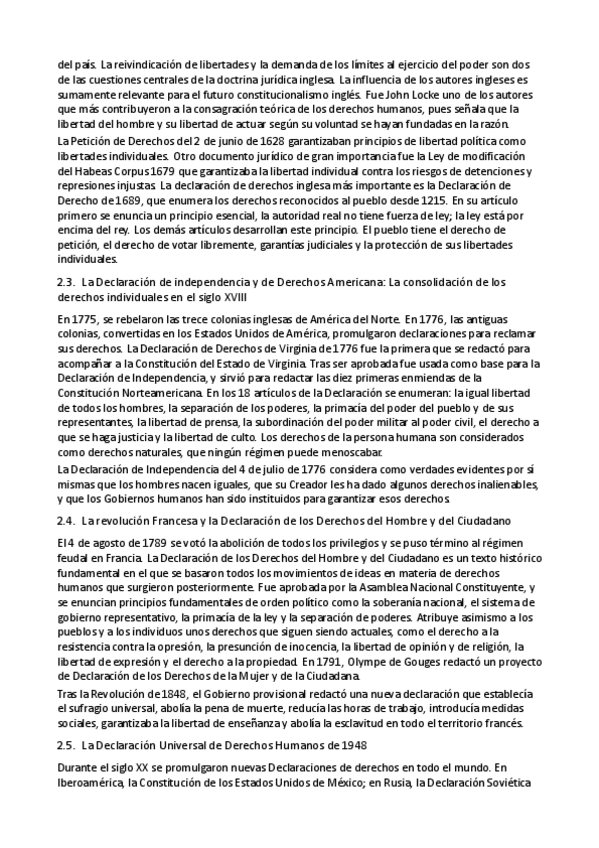 del país. La reivindicación de libertades y la demanda de los límites al ejercicio del poder son dos de las cuestiones centrales de la doctrina jurídica inglesa. La influencia de los autores ingleses es sumamente relevante para el futuro constitucionalismo inglés. Fue John Locke uno de los autores que más contribuyeron a la consagración teórica de los derechos humanos, pues señala que la libertad del hombre y su libertad de actuar según su voluntad se hayan fundadas en la razón.

La Petición de Derechos del 2 de junio de 1628 garantizaban principios de libertad política como libertades individuales. Otro documento jurídico de gran importancia fue la Ley de modificación del Habeas Corpus 1679 que garantizaba la libertad individual contra los riesgos de detenciones y represiones injustas. La declaración de derechos inglesa más importante es la Declaración de Derecho de 1689, que enumera los derechos reconocidos al pueblo desde 1215. En su artículo primero se enuncia un principio esencial, la autoridad real no tiene fuerza de ley; la ley está por encima del rey. Los demás artículos desarrollan este principio. El pueblo tiene el derecho de petición, el derecho de votar libremente, garantías judiciales y la protección de sus libertades individuales.

2.3. La Declaración de independencia y de Derechos Americana: La consolidación de los derechos individuales en el siglo XVIII

En 1775, se rebelaron las trece colonias inglesas de América del Norte. En 1776, las antiguas colonias, convertidas en los Estados Unidos de América, promulgaron declaraciones para reclamar sus derechos. La Declaración de Derechos de Virginia de 1776 fue la primera que se redactó para acompañar a la Constitución del Estado de Virginia. Tras ser aprobada fue usada como base para la Declaración de Independencia, y sirvió para redactar las diez primeras enmiendas de la Constitución Norteamericana. En los 18 artículos de la Declaración se enumeran: la igual libertad de todos los hombres, la separación de los poderes, la primacía del poder del pueblo y de sus representantes, la libertad de prensa, la subordinación del poder militar al poder civil, el derecho a que se haga justicia y la libertad de culto. Los derechos de la persona humana son considerados como derechos naturales, que ningún régimen puede menoscabar.

La Declaración de Independencia del 4 de julio de 1776 considera como verdades evidentes por sí mismas que los hombres nacen iguales, que su Creador les ha dado algunos derechos inalienables, y que los Gobiernos humanos han sido instituidos para garantizar esos derechos.

2.4. La revolución Francesa y la Declaración de los Derechos del Hombre y del Ciudadano

El 4 de agosto de 1789 se votó la abolición de todos los privilegios y se puso término al régimen feudal en Francia. La Declaración de los Derechos del Hombre y del Ciudadano es un texto histórico fundamental en el que se basaron todos los movimientos de ideas en materia de derechos humanos que surgieron posteriormente. Fue aprobada por la Asamblea Nacional Constituyente, y se enuncian principios fundamentales de orden político como la soberanía nacional, el sistema de gobierno representativo, la primacía de la ley y la separación de poderes. Atribuye asimismo a los pueblos y a los individuos unos derechos que siguen siendo actuales, como el derecho a la resistencia contra la opresión, la presunción de inocencia, la libertad de opinión y de religión, la libertad de expresión y el derecho a la propiedad. En 1791, Olympe de Gouges redactó un proyecto de Declaración de los Derechos de la Mujer y de la Ciudadana.

Tras la Revolución de 1848, el Gobierno provisional redactó una nueva declaración que establecía el sufragio universal, abolía la pena de muerte, reducía las horas de trabajo, introducía medidas sociales, garantizaba la libertad de enseñanza y abolía la esclavitud en todo el territorio francés.

2.5. La Declaración Universal de Derechos Humanos de 1948

Durante el siglo XX se promulgaron nuevas Declaraciones de derechos en todo el mundo. En Iberoamérica, la Constitución de los Estados Unidos de México; en Rusia, la Declaración Soviética